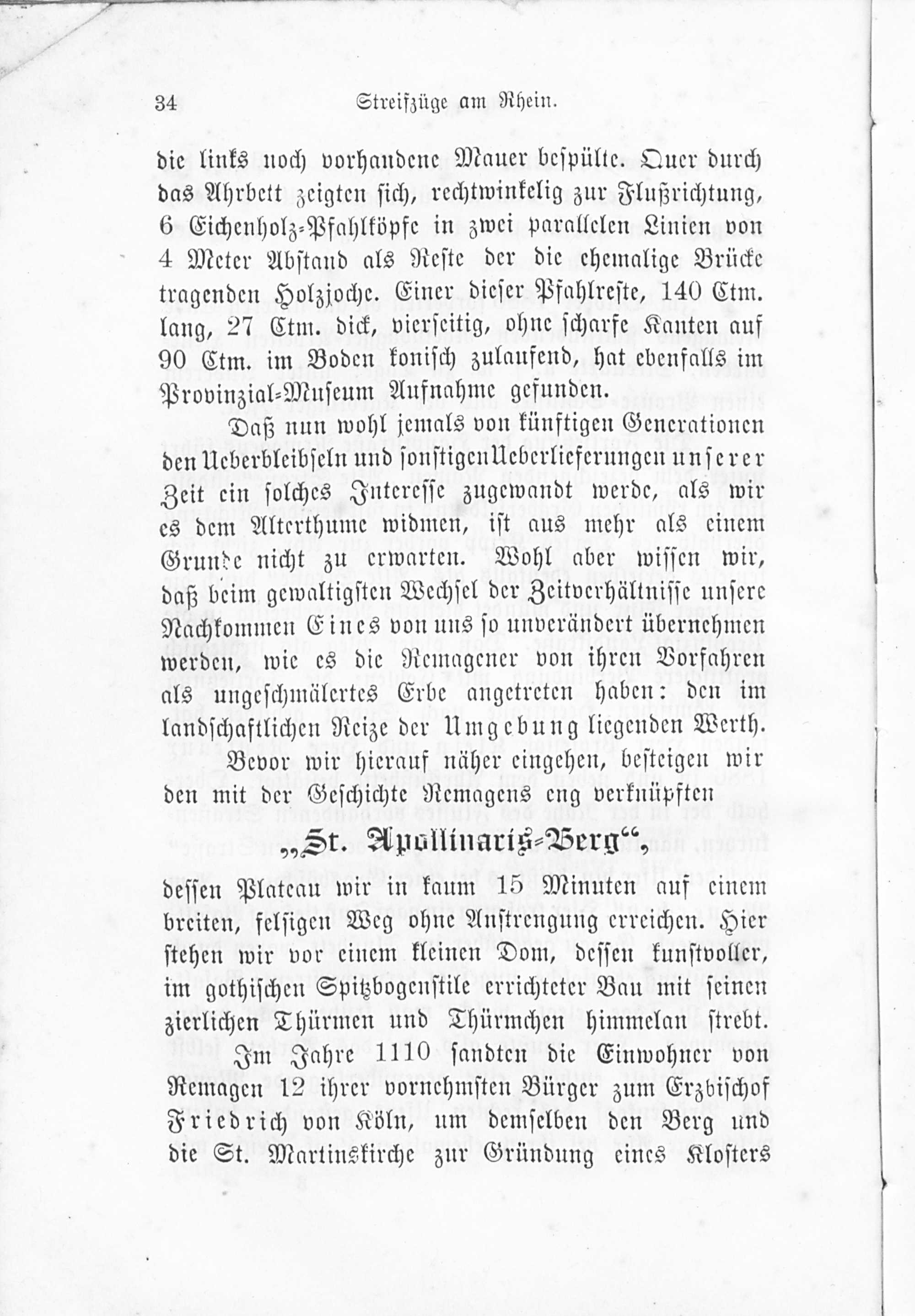 34 Streifzüge am Rhein.

die links noch vorhandene Mauer bespülte. Quer durch das Ahrbett zeigten sich, rechtwinkelig zur Flußrichtung, 6 Eichenholz-Pfahlköpfe in zwei parallelen Linien von 4 Meter Abstand als Reste der die ehemalige Brücke tragenden Holzjoche. Einer dieser Pfahlreste, 140 Ctm. lang, 27 Ctm. dick, vierseitig, ohne scharfe Kanten auf 90 Ctm. im Boden konisch zulaufend, hat ebenfalls im Provinzial-Museum Aufnahme gefunden.

Daß nun wohl jemals von künftigen Generationen den Ueberbleibseln und sonstigen Ueberlieferungen unserer Zeit ein solches Interesse zugewandt werde, als wir es dem Alterthume widmen, ist aus mehr als einem Grunde nicht zu erwarten. Wohl aber wissen wir, daß beim gewaltigsten Wechsel der Zeitverhältnisse unsere Nachkommen Eines von uns so unverändert übernehmen werden, wie es die Remagener von ihren Vorfahren als ungeschmälertes Erbe angetreten haben: den im landschaftlichen Reize der Umgebung liegenden Werth.

Bevor wir hierauf näher eingehen, besteigen wir den mit der Geschichte Remagens eng verknüpften

„St. Apollinaris-Berg“,

dessen Plateau wir in kaum 15 Minuten auf einem breiten, felsigen Weg ohne Anstrengung erreichen. Hier stehen wir vor einem kleinen Dom, dessen kunstvoller, im gothischen Spitzbogenstile errichteter Bau mit seinen zierlichen Thürmen und Thürmchen himmelan strebt.

Im Jahre 1110 sandten die Einwohner von Remagen 12 ihrer vornehmsten Bürger zum Erzbischof Friedrich von Köln, um demselben den Berg und die St. Martinskirche zur Gründung eines Klosters